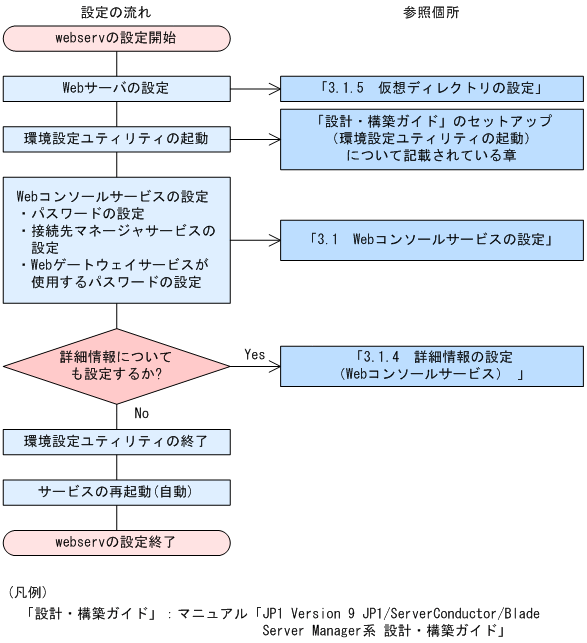 設定の流れ

参照個所

webservの設定開始

Webサーバの設定

「3.1.5　仮想ディレクトリの設定」

環境設定ユティリティの起動

「設計・構築ガイド」のセットアップ（環境設定ユティリティの起動）について記載されている章

Webコンソールサービスの設定
・パスワードの設定
・接続先マネージャサービスの設定
・Webゲートウェイサービスが使用するパスワードの設定

「3.1　Webコンソールサービスの設定」

詳細情報についても設定するか?

Yes

「3.1.4　詳細情報の設定（Webコンソールサービス）　」

No

環境設定ユティリティの終了

サービスの再起動(自動)

webservの設定終了

（凡例）
「設計・構築ガイド」：マニュアル「JP1 Version 9 JP1/ServerConductor/Blade Server Manager系 設計・構築ガイド」